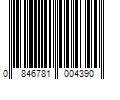 0 846781 004390